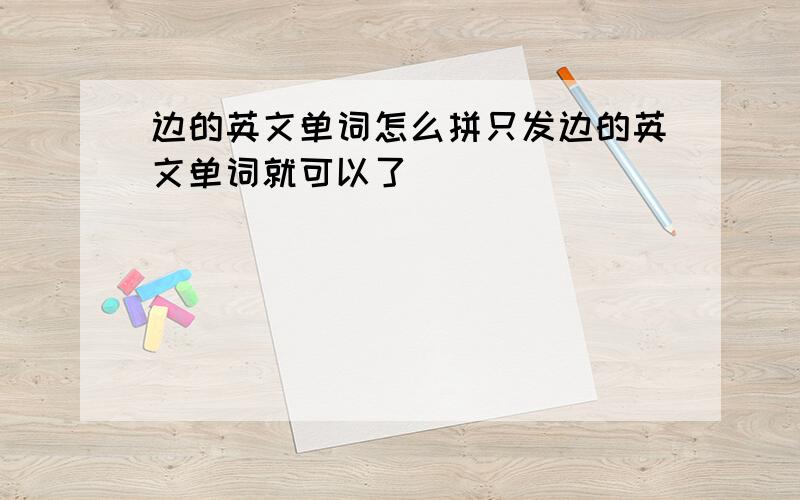 边的英文单词怎么拼只发边的英文单词就可以了